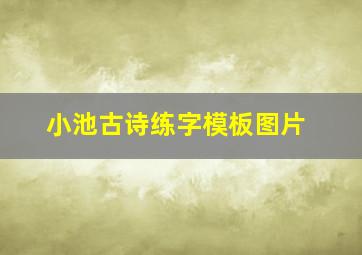 小池古诗练字模板图片